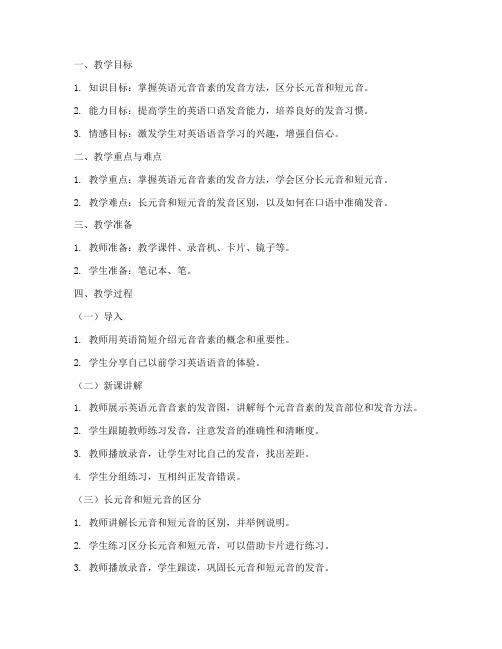 一、教学目标

1. 知识目标：掌握英语元音音素的发音方法，区分长元音和短元音。

2. 能力目标：提高学生的英语口语发音能力，培养良好的发音习惯。

3. 情感目标：激发学生对英语语音学习的兴趣，增强自信心。

二、教学重点与难点

1. 教学重点：掌握英语元音音素的发音方法，学会区分长元音和短元音。

2. 教学难点：长元音和短元音的发音区别，以及如何在口语中准确发音。

三、教学准备

1. 教师准备：教学课件、录音机、卡片、镜子等。

2. 学生准备：笔记本、笔。

四、教学过程

（一）导入

1. 教师用英语简短介绍元音音素的概念和重要性。

2. 学生分享自己以前学习英语语音的体验。

（二）新课讲解

1. 教师展示英语元音音素的发音图，讲解每个元音音素的发音部位和发音方法。

2. 学生跟随教师练习发音，注意发音的准确性和清晰度。

3. 教师播放录音，让学生对比自己的发音，找出差距。

4. 学生分组练习，互相纠正发音错误。

（三）长元音和短元音的区分

1. 教师讲解长元音和短元音的区别，并举例说明。

2. 学生练习区分长元音和短元音，可以借助卡片进行练习。

3. 教师播放录音，学生跟读，巩固长元音和短元音的发音。